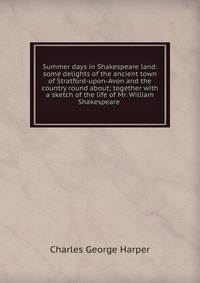 Summer days in Shakespeare land: some delights of the ancient town of Stratford-upon-Avon and the country round about; together with a sketch of the life of Mr. William Shakespeare

Charles George Harper